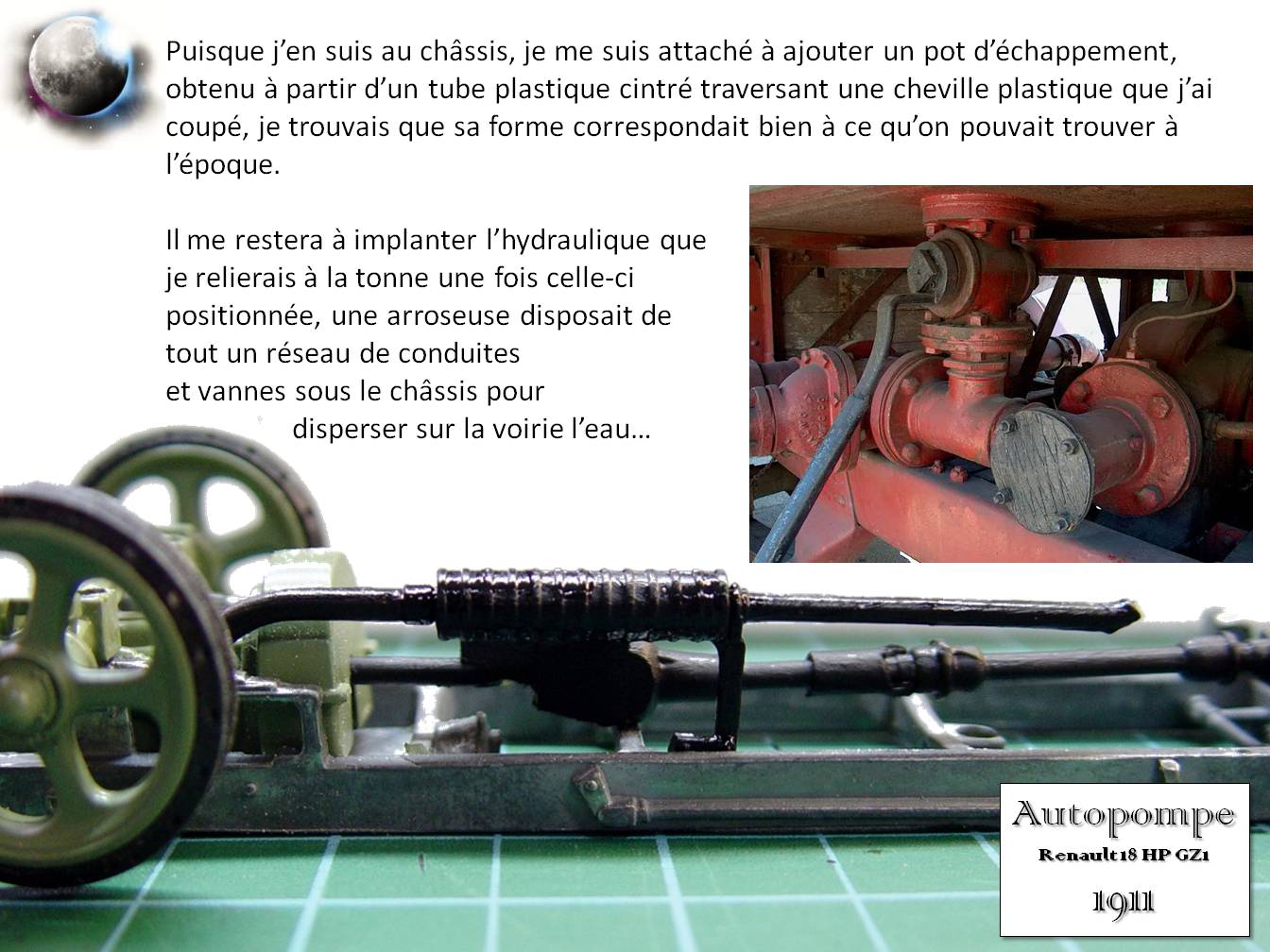 Puisque j'en suis au châssis, je me suis attaché à ajouter un pot d'échappement, obtenu à partir d'un tube plastique cintré traversant une cheville plastique que j'ai coupé, je trouvais que sa forme correspondait bien à ce qu'on pouvait trouver à l'époque.

Il me restera à implanter l'hydraulique que je relierais à la tonne une fois celle-ci positionnée, une arroseuse disposait de tout un réseau de conduites et vannes sous le châssis pour disperser sur la voirie l'eau…

Autopompe
Renault 18 HP GZ1
1911